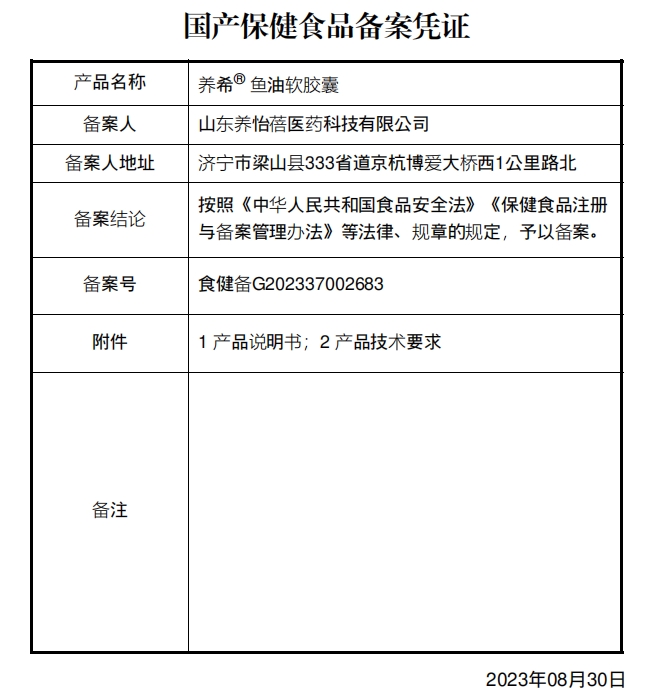 国产保健食品备案凭证

| 产品名称 | 养希® 鱼油软胶囊 |
|---|---|
| 备案人 | 山东养怡蓓医药科技有限公司 |
| 备案人地址 | 济宁市梁山县333省道京杭博爱大桥西1公里路北 |
| 备案结论 | 按照《中华人民共和国食品安全法》《保健食品注册与备案管理办法》等法律、规章的规定，予以备案。 |
| 备案号 | 食健备G202337002683 |
| 附件 | 1 产品说明书；2 产品技术要求 |
| 备注 | |

2023年08月30日